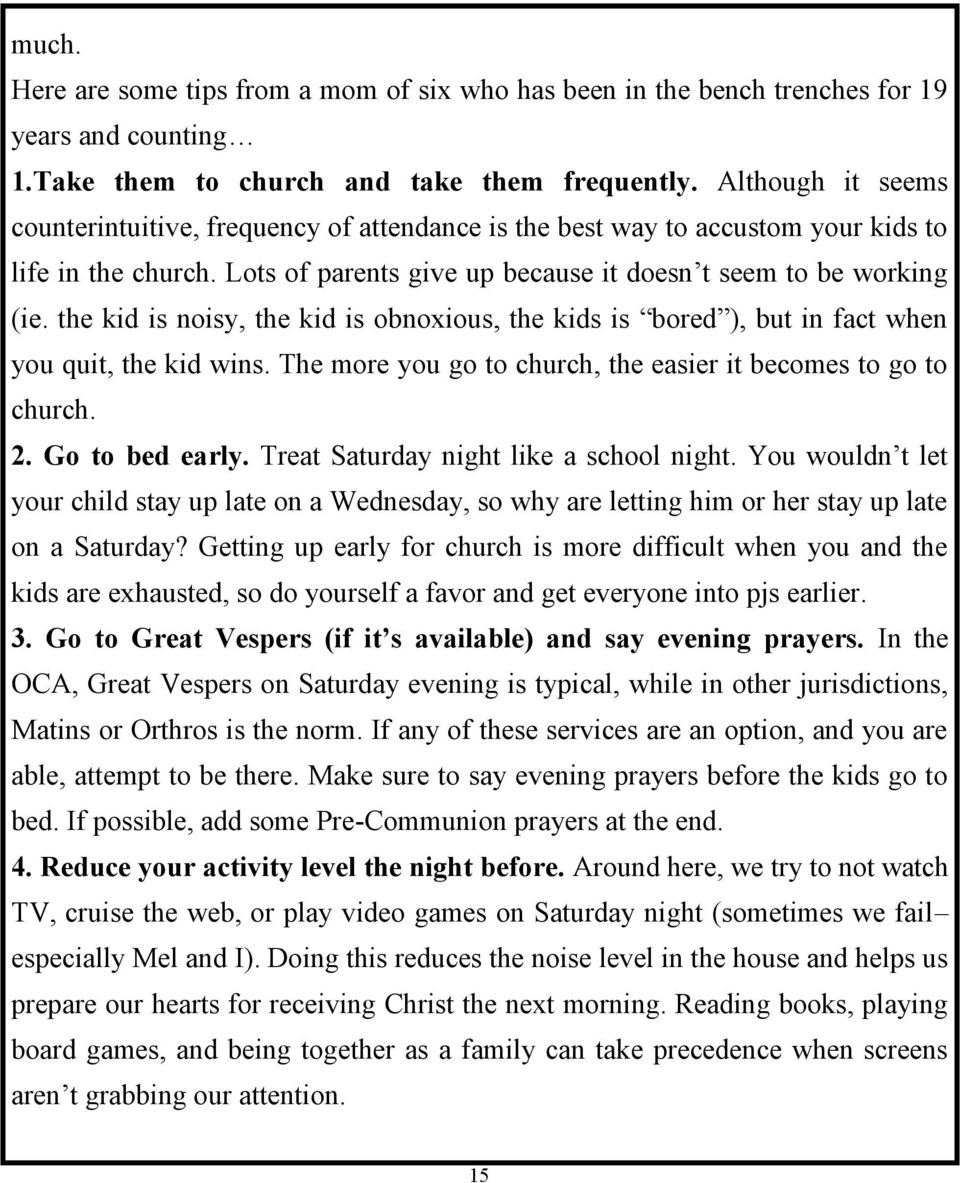 much.

Here are some tips from a mom of six who has been in the bench trenches for 19 years and counting…

1.Take them to church and take them frequently. Although it seems counterintuitive, frequency of attendance is the best way to accustom your kids to life in the church. Lots of parents give up because it doesn’t seem to be working (ie. the kid is noisy, the kid is obnoxious, the kids is “bored”), but in fact when you quit, the kid wins. The more you go to church, the easier it becomes to go to church.

2. Go to bed early. Treat Saturday night like a school night. You wouldn’t let your child stay up late on a Wednesday, so why are letting him or her stay up late on a Saturday? Getting up early for church is more difficult when you and the kids are exhausted, so do yourself a favor and get everyone into pjs earlier.

3. Go to Great Vespers (if it’s available) and say evening prayers. In the OCA, Great Vespers on Saturday evening is typical, while in other jurisdictions, Matins or Orthros is the norm. If any of these services are an option, and you are able, attempt to be there. Make sure to say evening prayers before the kids go to bed. If possible, add some Pre-Communion prayers at the end.

4. Reduce your activity level the night before. Around here, we try to not watch TV, cruise the web, or play video games on Saturday night (sometimes we fail– especially Mel and I). Doing this reduces the noise level in the house and helps us prepare our hearts for receiving Christ the next morning. Reading books, playing board games, and being together as a family can take precedence when screens aren’t grabbing our attention.

15